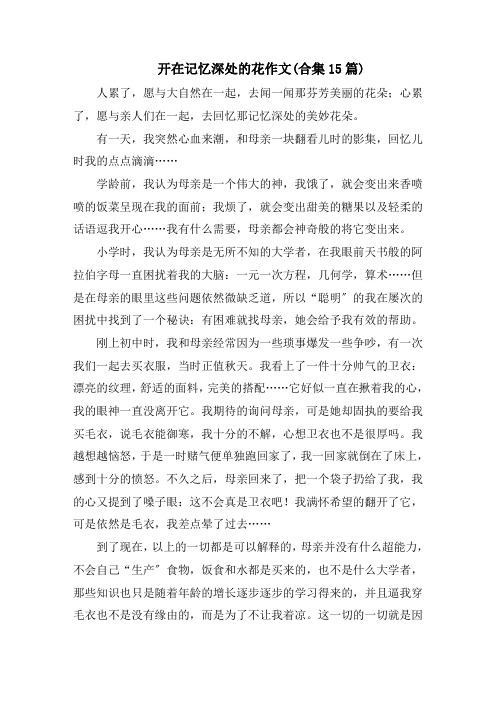 开在记忆深处的花作文(合集15篇)

人累了，愿与大自然在一起，去闻一闻那芬芳美丽的花朵；心累了，愿与亲人们在一起，去回忆那记忆深处的美妙花朵。

有一天，我突然心血来潮，和母亲一块翻看儿时的影集，回忆儿时我的点点滴滴……

学龄前，我认为母亲是一个伟大的神，我饿了，就会变出来香喷喷的饭菜呈现在我的面前；我烦了，就会变出甜美的糖果以及轻柔的话语逗我开心……我有什么需要，母亲都会神奇般的将它变出来。

小学时，我认为母亲是无所不知的大学者，在我眼前天书般的阿拉伯字母一直困扰着我的大脑：一元一次方程，几何学，算术……但是在母亲的眼里这些问题依然微缺乏道，所以“聪明”的我在屡次的困扰中找到了一个秘诀：有困难就找母亲，她会给予我有效的帮助。

刚上初中时，我和母亲经常因为一些琐事爆发一些争吵，有一次我们一起去买衣服，当时正值秋天。我看上了一件十分帅气的卫衣：漂亮的纹理，舒适的面料，完美的搭配……它好似一直在揪着我的心，我的眼神一直没离开它。我期待的询问母亲，可是她却固执的要给我买毛衣，说毛衣能御寒，我十分的不解，心想卫衣也不是很厚吗。我越想越恼怒，于是一时赌气便单独跑回家了，我一回家就倒在了床上，感到十分的愤怒。不久之后，母亲回来了，把一个袋子扔给了我，我的心又提到了嗓子眼：这不会真是卫衣吧！我满怀希望的翻开了它，可是依然是毛衣，我差点晕了过去……

到了现在，以上的一切都是可以解释的，母亲并没有什么超能力，不会自己“生产”食物，饭食和水都是买来的，也不是什么大学者，那些知识也只是随着年龄的增长逐步逐步的学习得来的，并且逼我穿毛衣也不是没有缘由的，而是为了不让我着凉。这一切的一切就是因